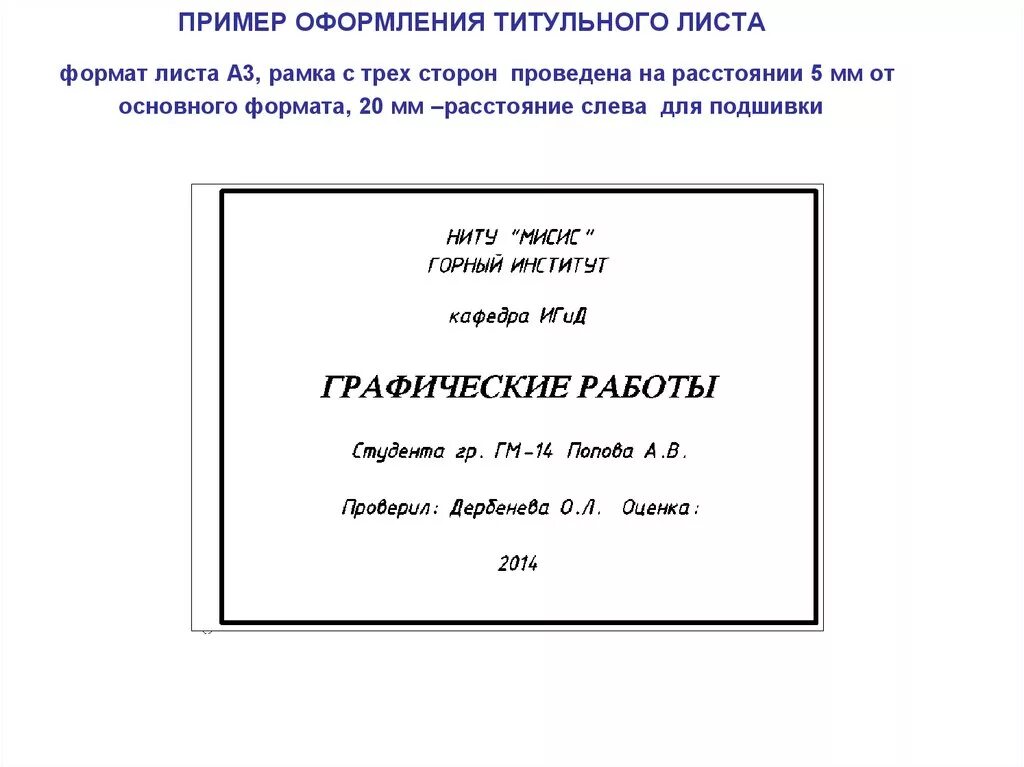 ПРИМЕР ОФОРМЛЕНИЯ ТИТУЛЬНОГО ЛИСТА

формат листа А3, рамка с трех сторон проведена на расстоянии 5 мм от основного формата, 20 мм –расстояние слева для подшивки

НИТУ "МИСИС"
ГОРНЫЙ ИНСТИТУТ

кафедра ИГиД

ГРАФИЧЕСКИЕ РАБОТЫ

Студента гр. ГМ-14 Попова А.В.

Проверил: Дербенева О.Л. Оценка:

2014